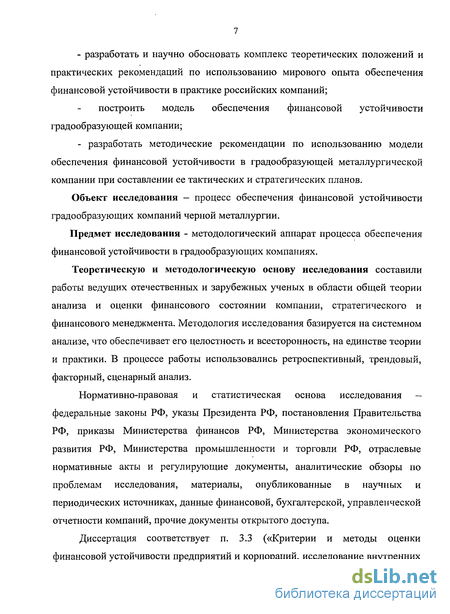 7

- разработать и научно обосновать комплекс теоретических положений и практических рекомендаций по использованию мирового опыта обеспечения финансовой устойчивости в практике российских компаний;

- построить модель обеспечения финансовой устойчивости градообразующей компании;

- разработать методические рекомендации по использованию модели обеспечения финансовой устойчивости в градообразующей металлургической компании при составлении ее тактических и стратегических планов.

Объект исследования – процесс обеспечения финансовой устойчивости градообразующих компаний черной металлургии.

Предмет исследования - методологический аппарат процесса обеспечения финансовой устойчивости в градообразующих компаниях.

Теоретическую и методологическую основу исследования составили работы ведущих отечественных и зарубежных ученых в области общей теории анализа и оценки финансового состоянии компании, стратегического и финансового менеджмента. Методология исследования базируется на системном анализе, что обеспечивает его целостность и всесторонность, на единстве теории и практики. В процессе работы использовались ретроспективный, трендовый, факторный, сценарный анализ.

Нормативно-правовая и статистическая основа исследования – федеральные законы РФ, указы Президента РФ, постановления Правительства РФ, приказы Министерства финансов РФ, Министерства экономического развития РФ, Министерства промышленности и торговли РФ, отраслевые нормативные акты и регулирующие документы, аналитические обзоры по проблемам исследования, материалы, опубликованные в научных и периодических источниках, данные финансовой, бухгалтерской, управленческой отчетности компаний, прочие документы открытого доступа.

Диссертация соответствует п. 3.3 («Критерии и методы оценки финансовой устойчивости предприятий и корпораций, исследование внутренних

dsLib.net
библиотека диссертаций